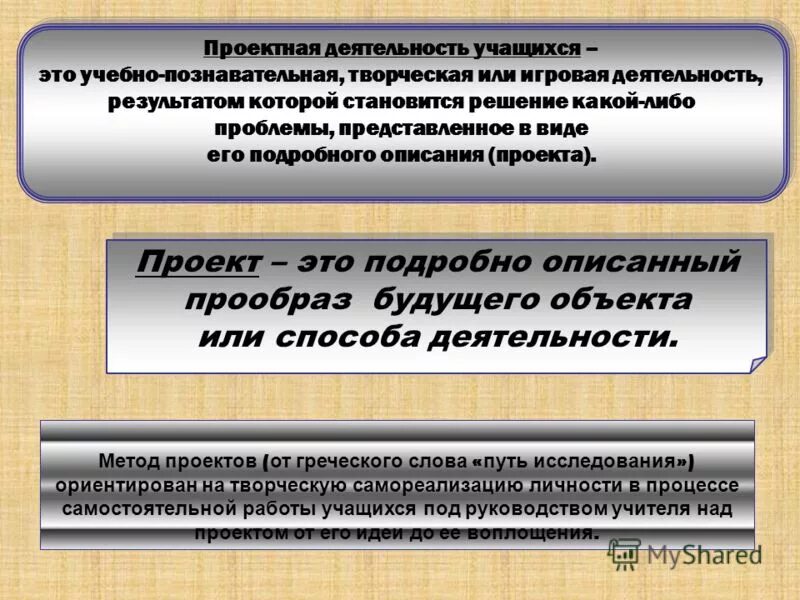 Проектная деятельность учащихся – это учебно-познавательная, творческая или игровая деятельность, результатом которой становится решение какой-либо проблемы, представленное в виде его подробного описания (проекта).

Проект – это подробно описанный прообраз будущего объекта или способа деятельности.

Метод проектов (от греческого слова «путь исследования») ориентирован на творческую самореализацию личности в процессе самостоятельной работы учащихся под руководством учителя над проектом от его идеи до ее воплощения.

MyShared